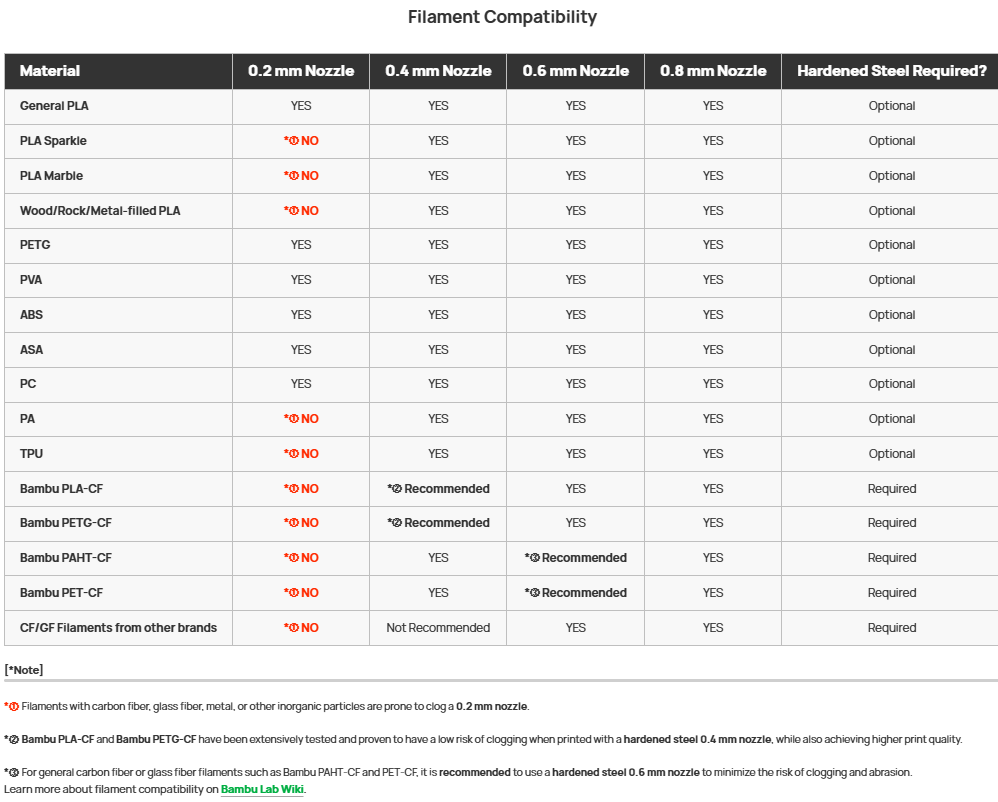 Filament Compatibility

| Material | 0.2 mm Nozzle | 0.4 mm Nozzle | 0.6 mm Nozzle | 0.8 mm Nozzle | Hardened Steel Required? |
|---|---|---|---|---|---|
| General PLA | YES | YES | YES | YES | Optional |
| PLA Sparkle | *① NO | YES | YES | YES | Optional |
| PLA Marble | *① NO | YES | YES | YES | Optional |
| Wood/Rock/Metal-filled PLA | *① NO | YES | YES | YES | Optional |
| PETG | YES | YES | YES | YES | Optional |
| PVA | YES | YES | YES | YES | Optional |
| ABS | YES | YES | YES | YES | Optional |
| ASA | YES | YES | YES | YES | Optional |
| PC | YES | YES | YES | YES | Optional |
| PA | *① NO | YES | YES | YES | Optional |
| TPU | *① NO | YES | YES | YES | Optional |
| Bambu PLA-CF | *① NO | *② Recommended | YES | YES | Required |
| Bambu PETG-CF | *① NO | *② Recommended | YES | YES | Required |
| Bambu PAHT-CF | *① NO | YES | *③ Recommended | YES | Required |
| Bambu PET-CF | *① NO | YES | *③ Recommended | YES | Required |
| CF/GF Filaments from other brands | *① NO | Not Recommended | YES | YES | Required |

[*Note]

*① Filaments with carbon fiber, glass fiber, metal, or other inorganic particles are prone to clog a 0.2 mm nozzle.

*② Bambu PLA-CF and Bambu PETG-CF have been extensively tested and proven to have a low risk of clogging when printed with a hardened steel 0.4 mm nozzle, while also achieving higher print quality.

*③ For general carbon fiber or glass fiber filaments such as Bambu PAHT-CF and PET-CF, it is recommended to use a hardened steel 0.6 mm nozzle to minimize the risk of clogging and abrasion.
Learn more about filament compatibility on Bambu Lab Wiki.